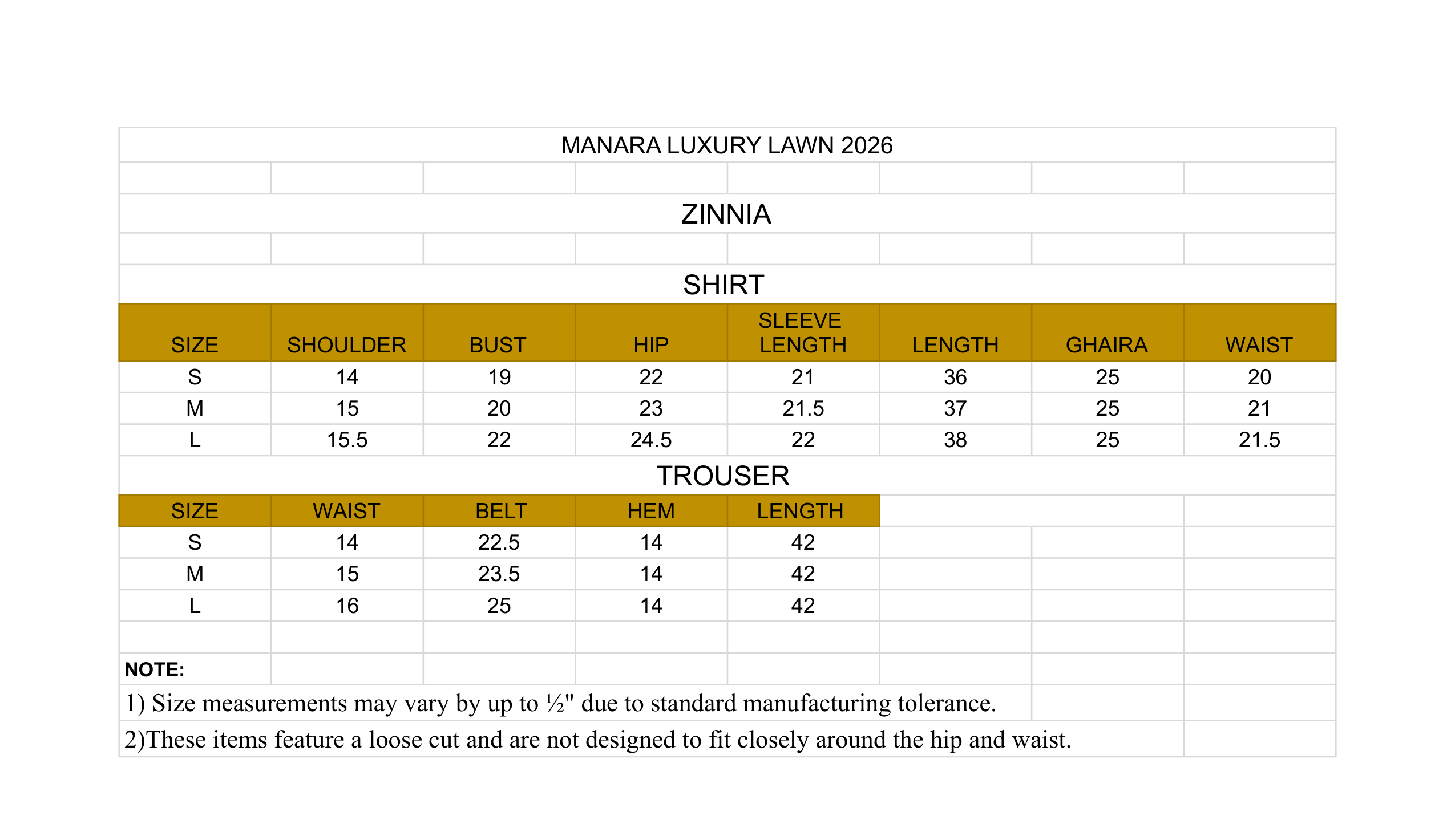 MANARA LUXURY LAWN 2026

ZINNIA

SHIRT

| SIZE | SHOULDER | BUST | HIP | SLEEVE LENGTH | LENGTH | GHAIRA | WAIST |
|---|---|---|---|---|---|---|---|
| S | 14 | 19 | 22 | 21 | 36 | 25 | 20 |
| M | 15 | 20 | 23 | 21.5 | 37 | 25 | 21 |
| L | 15.5 | 22 | 24.5 | 22 | 38 | 25 | 21.5 |

TROUSER

| SIZE | WAIST | BELT | HEM | LENGTH |
|---|---|---|---|---|
| S | 14 | 22.5 | 14 | 42 |
| M | 15 | 23.5 | 14 | 42 |
| L | 16 | 25 | 14 | 42 |

NOTE:

1) Size measurements may vary by up to ½" due to standard manufacturing tolerance.

2)These items feature a loose cut and are not designed to fit closely around the hip and waist.